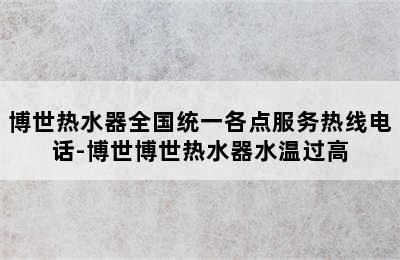 博世热水器全国统一各点服务热线电话-博世博世热水器水温过高